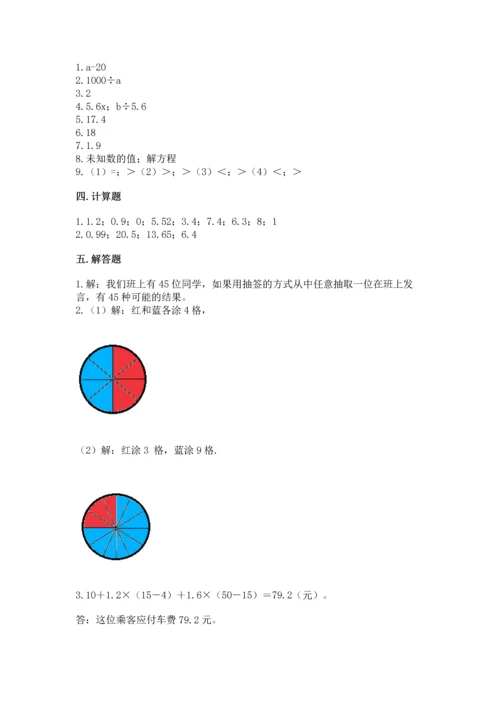 1. a-20
2. 1000÷a
3. 2
4. 5.6x；b÷5.6
5. 17.4
6. 18
7. 1.9
8. 未知数的值；解方程
9. （1）=；＞（2）＞；＞（3）＜；＞（4）＜；＞

四. 计算题

1. 1.2；0.9；0；5.52；3.4；7.4；6.3；8；1
2. 0.99；20.5；13.65；6.4

五. 解答题

1. 解：我们班上有 45 位同学，如果用抽签的方式从中任意抽取一位在班上发言，有 45 种可能的结果。
2. （1）解：红和蓝各涂 4 格，

（2）解：红涂 3 格，蓝涂 9 格.

3. 10＋1.2×（15－4）＋1.6×（50－15）＝79.2（元）。

答：这位乘客应付车费 79.2 元。